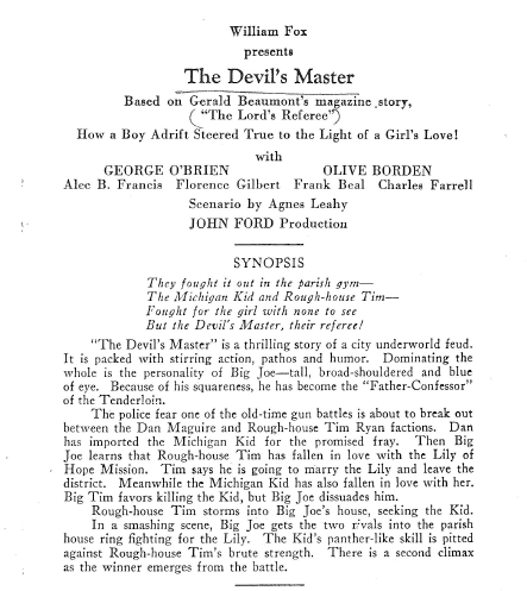 William Fox
presents
The Devil's Master
Based on Gerald Beaumont's magazine story, ("The Lord's Referee")
How a Boy Adrift Steered True to the Light of a Girl's Love!
with
GEORGE O'BRIEN OLIVE BORDEN
Alec B. Francis Florence Gilbert Frank Beal Charles Farrell
Scenario by Agnes Leahy
JOHN FORD Production

SYNOPSIS

They fought it out in the parish gym—
The Michigan Kid and Rough-house Tim—
Fought for the girl with none to see
But the Devil's Master, their referee!

"The Devil's Master" is a thrilling story of a city underworld feud. It is packed with stirring action, pathos and humor. Dominating the whole is the personality of Big Joe—tall, broad-shouldered and blue of eye. Because of his squareness, he has become the "Father-Confessor" of the Tenderloin.

The police fear one of the old-time gun battles is about to break out between the Dan Maguire and Rough-house Tim Ryan factions. Dan has imported the Michigan Kid for the promised fray. Then Big Joe learns that Rough-house Tim has fallen in love with the Lily of Hope Mission. Tim says he is going to marry the Lily and leave the district. Meanwhile the Michigan Kid has also fallen in love with her. Big Tim favors killing the Kid, but Big Joe dissuades him.

Rough-house Tim storms into Big Joe's house, seeking the Kid.

In a smashing scene, Big Joe gets the two rivals into the parish house ring fighting for the Lily. The Kid's panther-like skill is pitted against Rough-house Tim's brute strength. There is a second climax as the winner emerges from the battle.